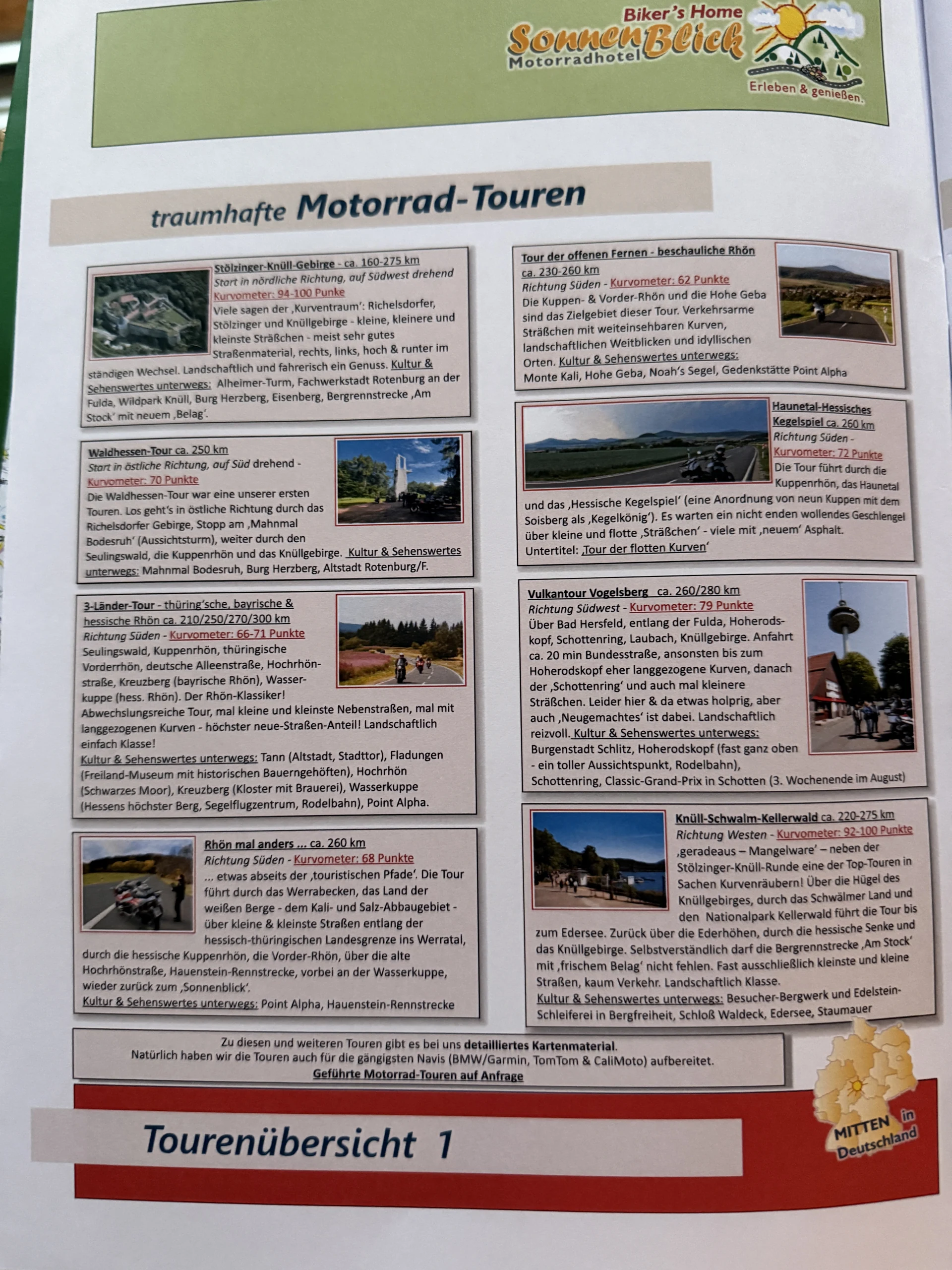 Biker's Home
SonnenBlick
Motorradhotel
Erleben & genießen.

traumhafte Motorrad-Touren

Stölzinger-Knüll-Gebirge - ca. 160-275 km
Start in nördliche Richtung, auf Südwest drehend
Kurvometer: 94-100 Punke
Viele sagen der ‚Kurventraum': Richelsdorfer, Stölzinger und Knüllgebirge - kleine, kleinere und kleinste Sträßchen - meist sehr gutes Straßenmaterial, rechts, links, hoch & runter im ständigen Wechsel. Landschaftlich und fahrerisch ein Genuss. Kultur & Sehenswertes unterwegs: Alheimer-Turm, Fachwerkstadt Rotenburg an der Fulda, Wildpark Knüll, Burg Herzberg, Eisenberg, Bergrennstrecke ‚Am Stock' mit neuem ‚Belag'.

Waldhessen-Tour ca. 250 km
Start in östliche Richtung, auf Süd drehend -
Kurvometer: 70 Punkte
Die Waldhessen-Tour war eine unserer ersten Touren. Los geht's in östliche Richtung durch das Richelsdorfer Gebirge, Stopp am ‚Mahnmal Bodesruh' (Aussichtsturm), weiter durch den Seulingswald, die Kuppenrhön und das Knüllgebirge. Kultur & Sehenswertes unterwegs: Mahnmal Bodesruh, Burg Herzberg, Altstadt Rotenburg/F.

3-Länder-Tour - thüring'sche, bayrische & hessische Rhön ca. 210/250/270/300 km
Richtung Süden - Kurvometer: 66-71 Punkte
Seulingswald, Kuppenrhön, thüringische Vorderrhön, deutsche Alleenstraße, Hochrhönstraße, Kreuzberg (bayrische Rhön), Wasserkuppe (hess. Rhön). Der Rhön-Klassiker!
Abwechslungsreiche Tour, mal kleine und kleinste Nebenstraßen, mal mit langgezogenen Kurven - höchster neue-Straßen-Anteil! Landschaftlich einfach Klasse!
Kultur & Sehenswertes unterwegs: Tann (Altstadt, Stadttor), Fladungen (Freiland-Museum mit historischen Bauerngehöften), Hochrhön (Schwarzes Moor), Kreuzberg (Kloster mit Brauerei), Wasserkuppe (Hessens höchster Berg, Segelflugzentrum, Rodelbahn), Point Alpha.

Rhön mal anders ... ca. 260 km
Richtung Süden - Kurvometer: 68 Punkte
... etwas abseits der ‚touristischen Pfade'. Die Tour führt durch das Werrabecken, das Land der weißen Berge - dem Kali- und Salz-Abbaugebiet - über kleine & kleinste Straßen entlang der hessisch-thüringischen Landesgrenze ins Werratal, durch die hessische Kuppenrhön, die Vorder-Rhön, über die alte Hochrhönstraße, Hauenstein-Rennstrecke, vorbei an der Wasserkuppe, wieder zurück zum ‚Sonnenblick'.
Kultur & Sehenswertes unterwegs: Point Alpha, Hauenstein-Rennstrecke

Tour der offenen Fernen - beschauliche Rhön
ca. 230-260 km
Richtung Süden - Kurvometer: 62 Punkte
Die Kuppen- & Vorder-Rhön und die Hohe Geba sind das Zielgebiet dieser Tour. Verkehrsarme Sträßchen mit weiteinsehbaren Kurven, landschaftlichen Weitblicken und idyllischen Orten. Kultur & Sehenswertes unterwegs: Monte Kali, Hohe Geba, Noah's Segel, Gedenkstätte Point Alpha

Haunetal-Hessisches Kegelspiel ca. 260 km
Richtung Süden -
Kurvometer: 72 Punkte
Die Tour führt durch die Kuppenrhön, das Haunetal und das ‚Hessische Kegelspiel' (eine Anordnung von neun Kuppen mit dem Soisberg als ‚Kegelkönig'). Es warten ein nicht enden wollendes Geschlengel über kleine und flotte ‚Sträßchen' - viele mit ‚neuem' Asphalt.
Untertitel: ‚Tour der flotten Kurven'

Vulkantour Vogelsberg ca. 260/280 km
Richtung Südwest - Kurvometer: 79 Punkte
Über Bad Hersfeld, entlang der Fulda, Hoherodskopf, Schottenring, Laubach, Knüllgebirge. Anfahrt ca. 20 min Bundesstraße, ansonsten bis zum Hoherodskopf eher langgezogene Kurven, danach der ‚Schottenring' und auch mal kleinere Sträßchen. Leider hier & da etwas holprig, aber auch ‚Neugemachtes' ist dabei. Landschaftlich reizvoll. Kultur & Sehenswertes unterwegs: Burgenstadt Schlitz, Hoherodskopf (fast ganz oben - ein toller Aussichtspunkt, Rodelbahn), Schottenring, Classic-Grand-Prix in Schotten (3. Wochenende im August)

Knüll-Schwalm-Kellerwald ca. 220-275 km
Richtung Westen - Kurvometer: 92-100 Punkte
‚geradeaus – Mangelware' – neben der Stölzinger-Knüll-Runde eine der Top-Touren in Sachen Kurvenräubern! Über die Hügel des Knüllgebirges, durch das Schwälmer Land und den Nationalpark Kellerwald führt die Tour bis zum Edersee. Zurück über die Ederhöhen, durch die hessische Senke und das Knüllgebirge. Selbstverständlich darf die Bergrennstrecke ‚Am Stock' mit ‚frischem Belag' nicht fehlen. Fast ausschließlich kleinste und kleine Straßen, kaum Verkehr. Landschaftlich Klasse.
Kultur & Sehenswertes unterwegs: Besucher-Bergwerk und Edelstein-Schleiferei in Bergfreiheit, Schloß Waldeck, Edersee, Staumauer

Zu diesen und weiteren Touren gibt es bei uns detailliertes Kartenmaterial.
Natürlich haben wir die Touren auch für die gängigsten Navis (BMW/Garmin, TomTom & CaliMoto) aufbereitet.
Geführte Motorrad-Touren auf Anfrage

Tourenübersicht 1

MITTEN in Deutschland